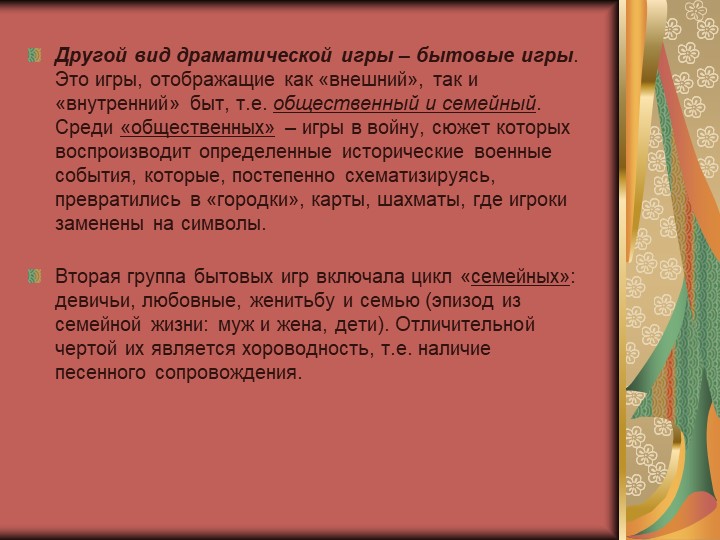 Другой вид драматической игры – бытовые игры. Это игры, отображащие как «внешний», так и «внутренний» быт, т.е. общественный и семейный. Среди «общественных» – игры в войну, сюжет которых воспроизводит определенные исторические военные события, которые, постепенно схематизируясь, превратились в «городки», карты, шахматы, где игроки заменены на символы.

Вторая группа бытовых игр включала цикл «семейных»: девичьи, любовные, женитьбу и семью (эпизод из семейной жизни: муж и жена, дети). Отличительной чертой их является хороводность, т.е. наличие песенного сопровождения.